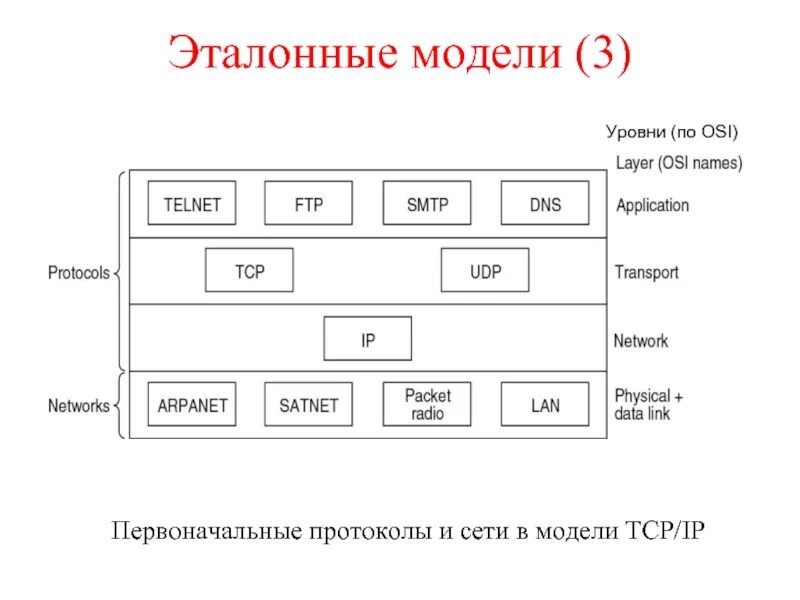 Эталонные модели (3)

Уровни (по OSI)

Layer (OSI names)

TELNET FTP SMTP DNS Application

Protocols

TCP UDP Transport

IP Network

Networks

ARPANET SATNET Packet radio LAN Physical + data link

Первоначальные протоколы и сети в модели TCP/IP